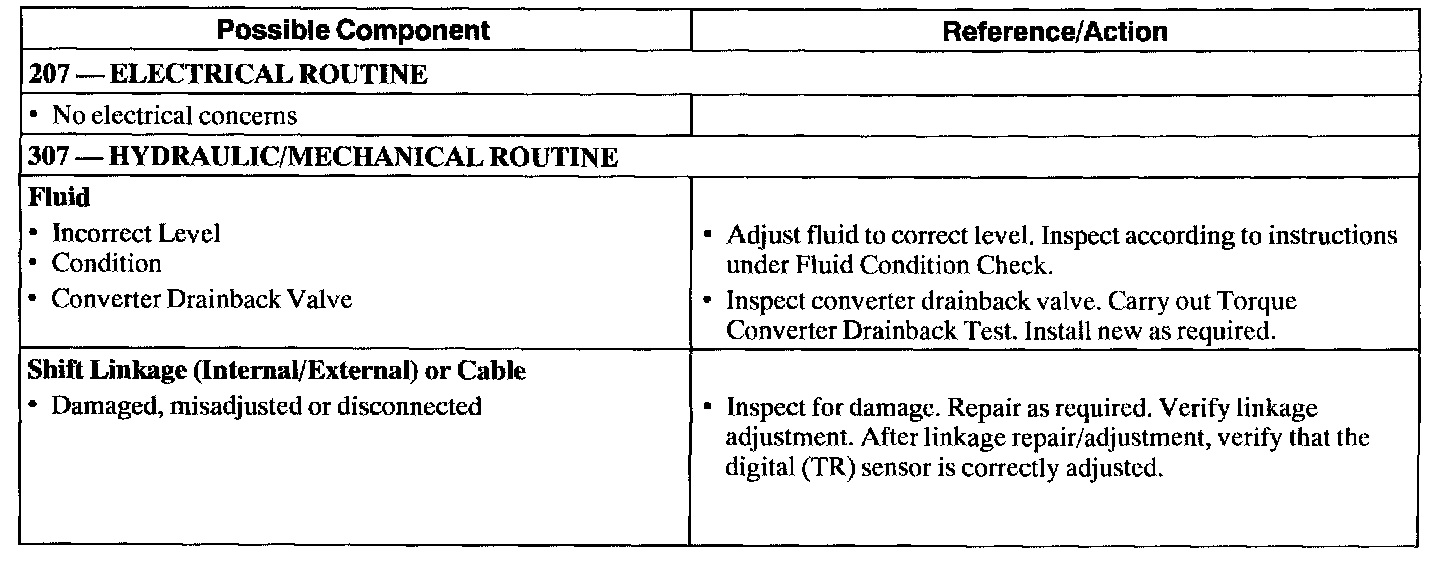 | Possible Component | Reference/Action |
|---|---|
| 207 — ELECTRICAL ROUTINE | |
| • No electrical concerns | |
| 307 — HYDRAULIC/MECHANICAL ROUTINE | |
| Fluid • Incorrect Level • Condition • Converter Drainback Valve | • Adjust fluid to correct level. Inspect according to instructions under Fluid Condition Check. • Inspect converter drainback valve. Carry out Torque Converter Drainback Test. Install new as required. |
| Shift Linkage (Internal/External) or Cable • Damaged, misadjusted or disconnected | • Inspect for damage. Repair as required. Verify linkage adjustment. After linkage repair/adjustment, verify that the digital (TR) sensor is correctly adjusted. |